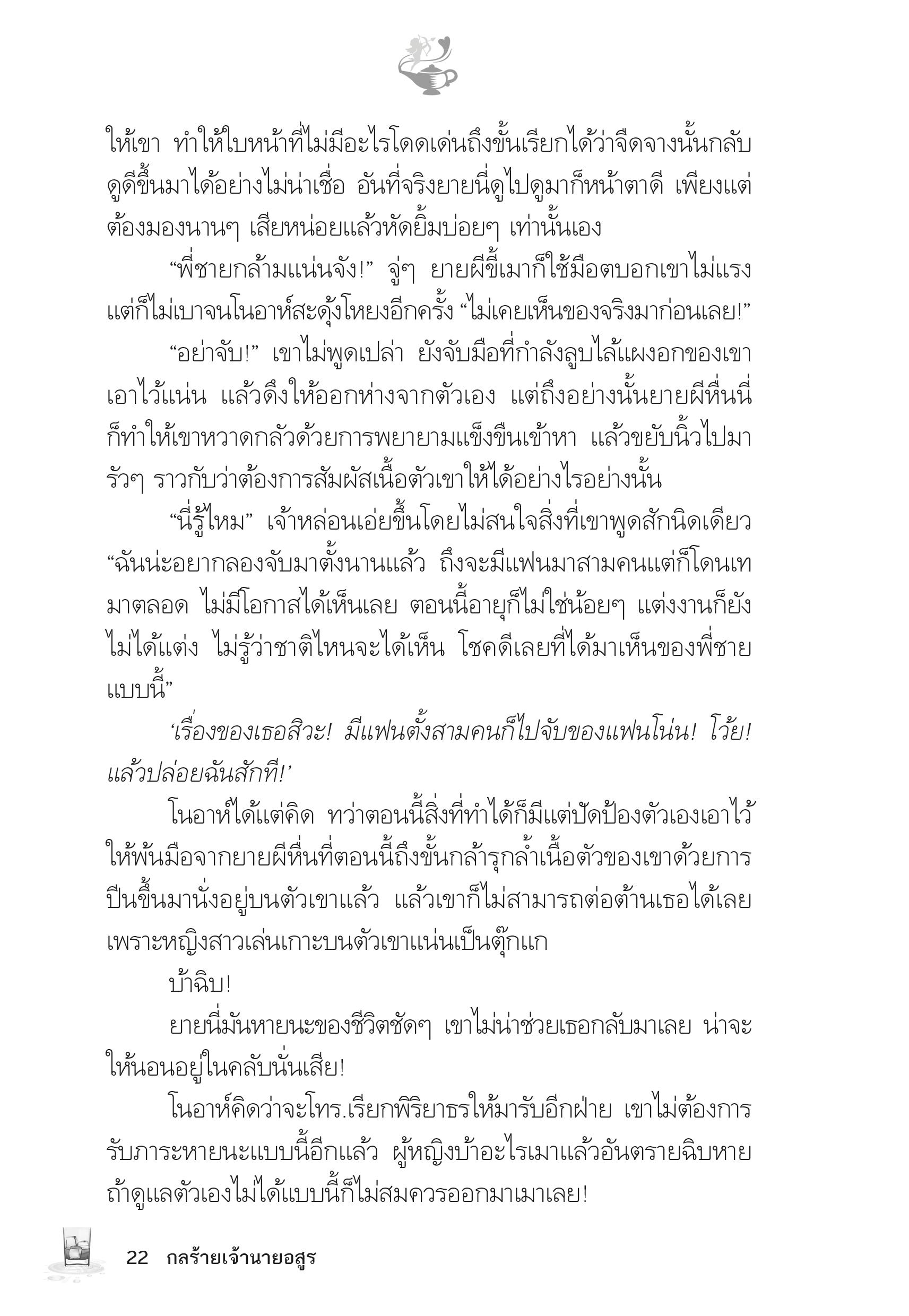 ให้เขา ทำให้ใบหน้าที่ไม่มีอะไรโดดเด่นถึงขั้นเรียกได้ว่าจืดจางนั้นกลับดูดีขึ้นมาได้อย่างไม่น่าเชื่อ อันที่จริงยายนี่ดูไปดูมาก็หน้าตาดี เพียงแต่ต้องมองนานๆ เสียหน่อยแล้วหัดยิ้มบ่อยๆ เท่านั้นเอง

“พี่ชายกล้ามแน่นจัง!” จู่ๆ ยายผีขี้เมาก็ใช้มือตบอกเขาไม่แรงแต่ก็ไม่เบาจนโนอาห์สะดุ้งโหยงอีกครั้ง “ไม่เคยเห็นของจริงมาก่อนเลย!”

“อย่าจับ!” เขาไม่พูดเปล่า ยังจับมือที่กำลังลูบไล้แผงอกของเขาเอาไว้แน่น แล้วดึงให้ออกห่างจากตัวเอง แต่ถึงอย่างนั้นยายผีหื่นนี่ก็ทำให้เขาหวาดกลัวด้วยการพยายามแข็งขืนเข้าหา แล้วขยับนิ้วไปมารัวๆ ราวกับว่าต้องการสัมผัสเนื้อตัวเขาให้ได้อย่างไรอย่างนั้น

“นี่รู้ไหม” เจ้าหล่อนเอ่ยขึ้นโดยไม่สนใจสิ่งที่เขาพูดสักนิดเดียว “ฉันน่ะอยากลองจับมาตั้งนานแล้ว ถึงจะมีแฟนมาสามคนแต่ก็โดนเทมาตลอด ไม่มีโอกาสได้เห็นเลย ตอนนี้อายุก็ไม่ใช่น้อยๆ แต่งงานก็ยังไม่ได้แต่ง ไม่รู้ว่าชาติไหนจะได้เห็น โชคดีเลยที่ได้มาเห็นของพี่ชายแบบนี้”

‘เรื่องของเธอสิวะ! มีแฟนตั้งสามคนก็ไปจับของแฟนโน่น! โว้ย! แล้วปล่อยฉันสักที!’

โนอาห์ได้แต่คิด ทว่าตอนนี้สิ่งที่ทำได้ก็มีแต่ปัดป้องตัวเองเอาไว้ให้พ้นมือจากยายผีหื่นที่ตอนนี้ถึงขั้นกล้ารุกล้ำเนื้อตัวของเขาด้วยการปีนขึ้นมานั่งอยู่บนตัวเขาแล้ว แล้วเขาก็ไม่สามารถต่อต้านเธอได้เลยเพราะหญิงสาวเล่นเกาะบนตัวเขาแน่นเป็นตุ๊กแก

บ้าฉิบ!

ยายนี่มันหายนะของชีวิตชัดๆ เขาไม่น่าช่วยเธอกลับมาเลย น่าจะให้นอนอยู่ในคลับนั่นเสีย!

โนอาห์คิดว่าจะโทร.เรียกพิริยาธรให้มารับอีกฝ่าย เขาไม่ต้องการรับภาระหายนะแบบนี้อีกแล้ว ผู้หญิงบ้าอะไรเมาแล้วอันตรายฉิบหาย ถ้าดูแลตัวเองไม่ได้แบบนี้ก็ไม่สมควรออกมาเมาเลย!

22 กลร้ายเจ้านายอสูร